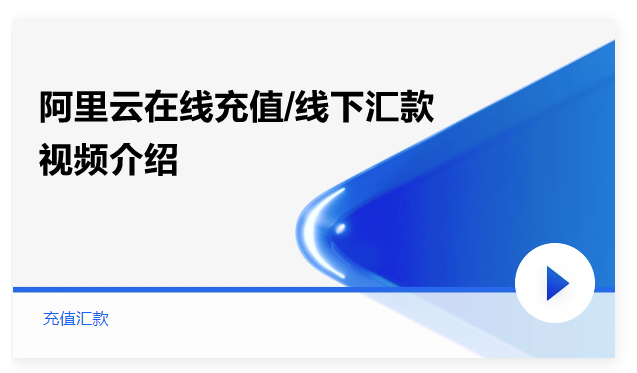 阿里云在线充值/线下汇款视频介绍

充值汇款